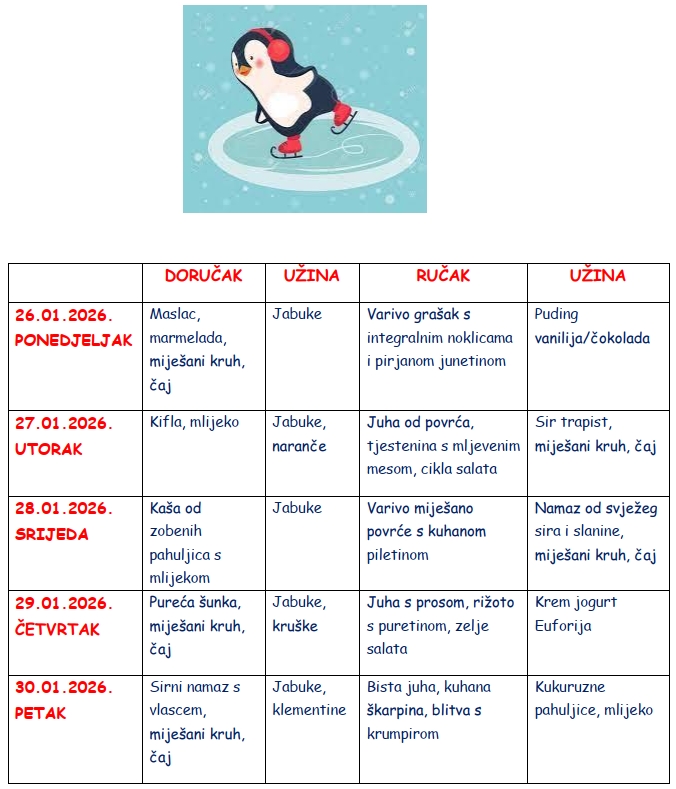 |  | DORUČAK | UŽINA | RUČAK | UŽINA |
|---|---|---|---|---|
| 26.01.2026. PONEDJELJAK | Maslac, marmelada, miješani kruh, čaj | Jabuke | Varivo grašak s integralnim noklicama i pirjanom junetinom | Puding vanilija/čokolada |
| 27.01.2026. UTORAK | Kifla, mlijeko | Jabuke, naranče | Juha od povrća, tjestenina s mljevenim mesom, cikla salata | Sir trapist, miješani kruh, čaj |
| 28.01.2026. SRIJEDA | Kaša od zobenih pahuljica s mlijekom | Jabuke | Varivo miješano povrće s kuhanom piletinom | Namaz od svježeg sira i slanine, miješani kruh, čaj |
| 29.01.2026. ČETVRTAK | Pureća šunka, miješani kruh, čaj | Jabuke, kruške | Juha s prosom, rižoto s puretinom, zelje salata | Krem jogurt Euforija |
| 30.01.2026. PETAK | Sirni namaz s vlascem, miješani kruh, čaj | Jabuke, klementine | Bista juha, kuhana škarpina, blitva s krumpirom | Kukuruzne pahuljice, mlijeko |